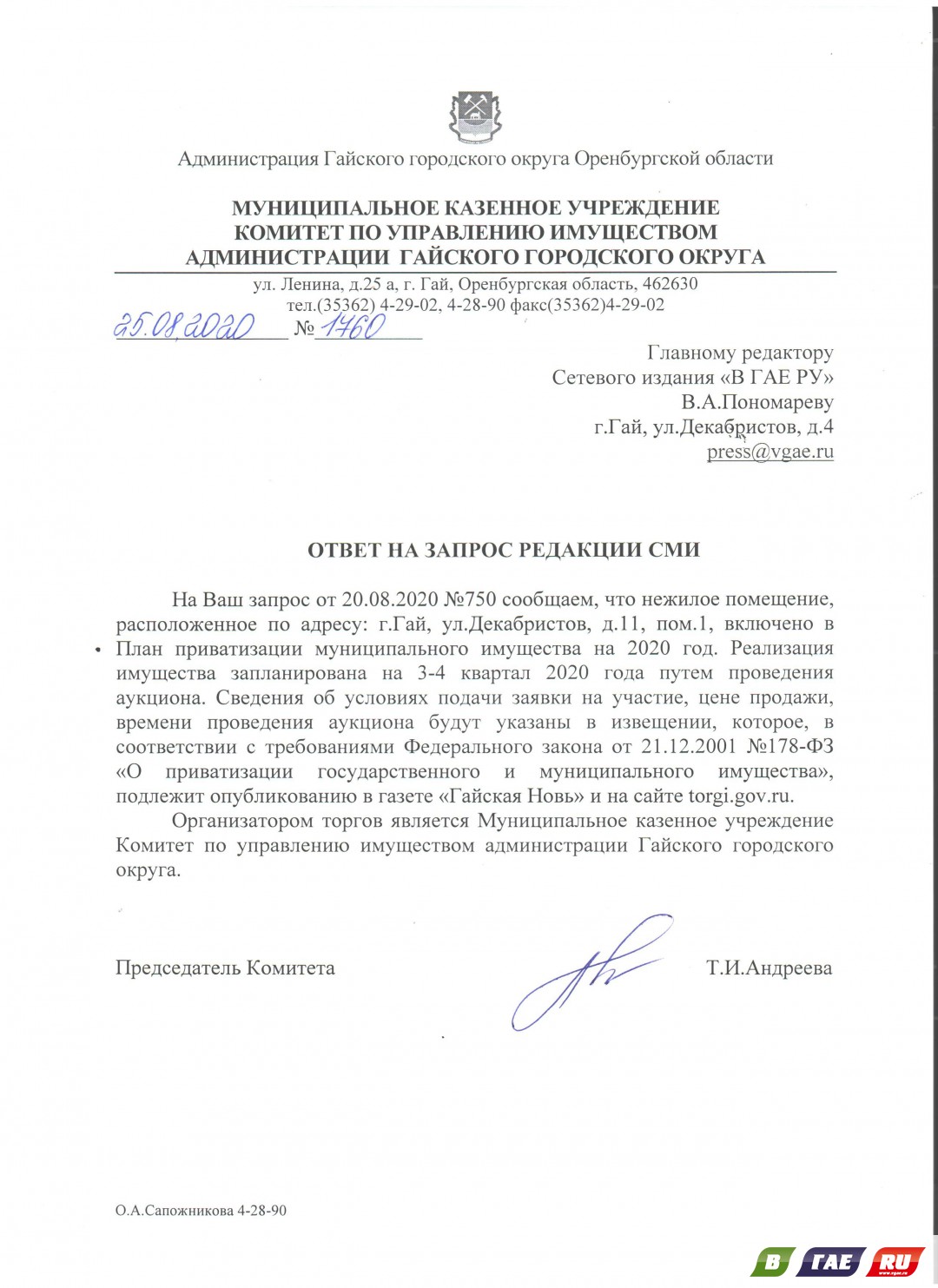 Администрация Гайского городского округа Оренбургской области

МУНИЦИПАЛЬНОЕ КАЗЕННОЕ УЧРЕЖДЕНИЕ
КОМИТЕТ ПО УПРАВЛЕНИЮ ИМУЩЕСТВОМ
АДМИНИСТРАЦИИ ГАЙСКОГО ГОРОДСКОГО ОКРУГА

ул. Ленина, д.25 а, г. Гай, Оренбургская область, 462630
тел.(35362) 4-29-02, 4-28-90 факс(35362)4-29-02

25.08.2020 № 1760

Главному редактору
Сетевого издания «В ГАЕ РУ»
В.А.Пономареву
г.Гай, ул.Декабристов, д.4
press@vgae.ru

ОТВЕТ НА ЗАПРОС РЕДАКЦИИ СМИ

На Ваш запрос от 20.08.2020 №750 сообщаем, что нежилое помещение, расположенное по адресу: г.Гай, ул.Декабристов, д.11, пом.1, включено в План приватизации муниципального имущества на 2020 год. Реализация имущества запланирована на 3-4 квартал 2020 года путем проведения аукциона. Сведения об условиях подачи заявки на участие, цене продажи, времени проведения аукциона будут указаны в извещении, которое, в соответствии с требованиями Федерального закона от 21.12.2001 №178-ФЗ «О приватизации государственного и муниципального имущества», подлежит опубликованию в газете «Гайская Новь» и на сайте torgi.gov.ru.

Организатором торгов является Муниципальное казенное учреждение Комитет по управлению имуществом администрации Гайского городского округа.

Председатель Комитета Т.И.Андреева

О.А.Сапожникова 4-28-90

В ГАЕ RU